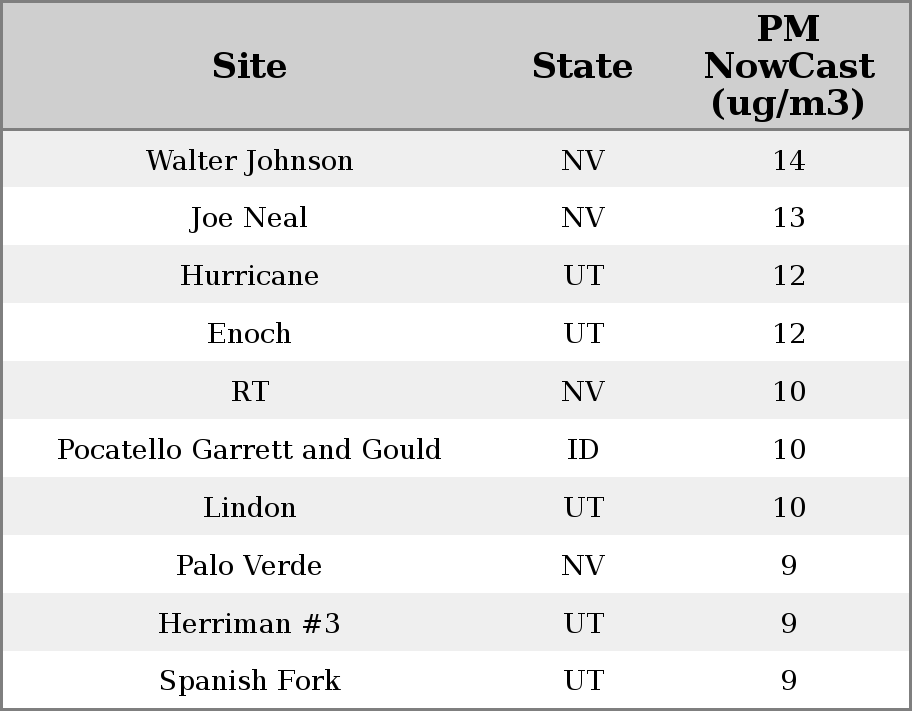 | Site | State | PM NowCast (ug/m3) |
|---|---|---|
| Walter Johnson | NV | 14 |
| Joe Neal | NV | 13 |
| Hurricane | UT | 12 |
| Enoch | UT | 12 |
| RT | NV | 10 |
| Pocatello Garrett and Gould | ID | 10 |
| Lindon | UT | 10 |
| Palo Verde | NV | 9 |
| Herriman #3 | UT | 9 |
| Spanish Fork | UT | 9 |